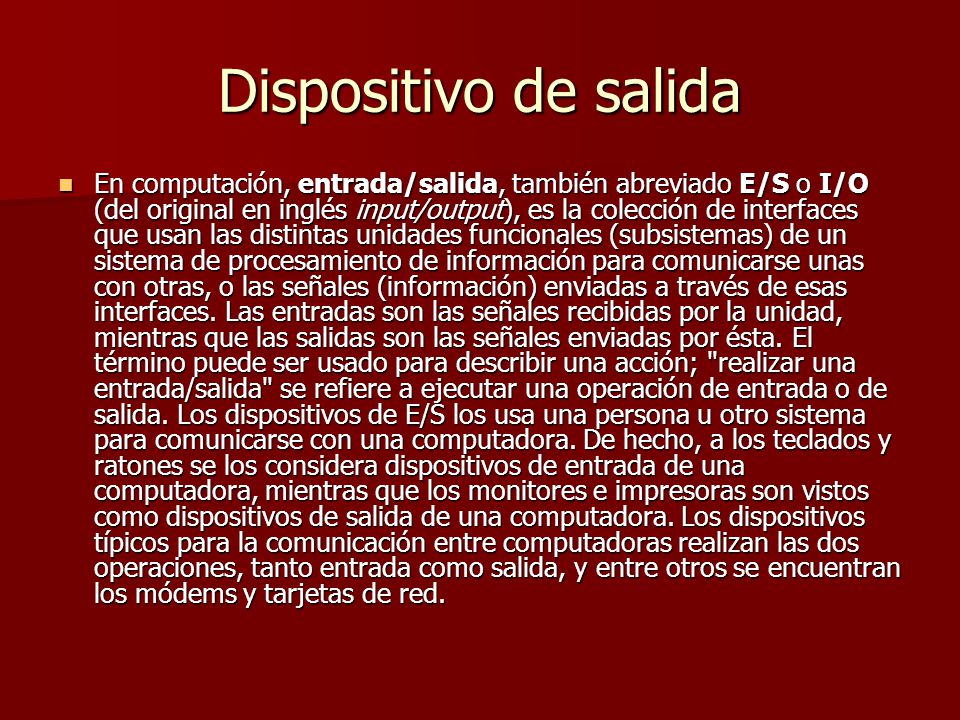 Dispositivo de salida

En computación, entrada/salida, también abreviado E/S o I/O (del original en inglés input/output), es la colección de interfaces que usan las distintas unidades funcionales (subsistemas) de un sistema de procesamiento de información para comunicarse unas con otras, o las señales (información) enviadas a través de esas interfaces. Las entradas son las señales recibidas por la unidad, mientras que las salidas son las señales enviadas por ésta. El término puede ser usado para describir una acción; "realizar una entrada/salida" se refiere a ejecutar una operación de entrada o de salida. Los dispositivos de E/S los usa una persona u otro sistema para comunicarse con una computadora. De hecho, a los teclados y ratones se los considera dispositivos de entrada de una computadora, mientras que los monitores e impresoras son vistos como dispositivos de salida de una computadora. Los dispositivos típicos para la comunicación entre computadoras realizan las dos operaciones, tanto entrada como salida, y entre otros se encuentran los módems y tarjetas de red.